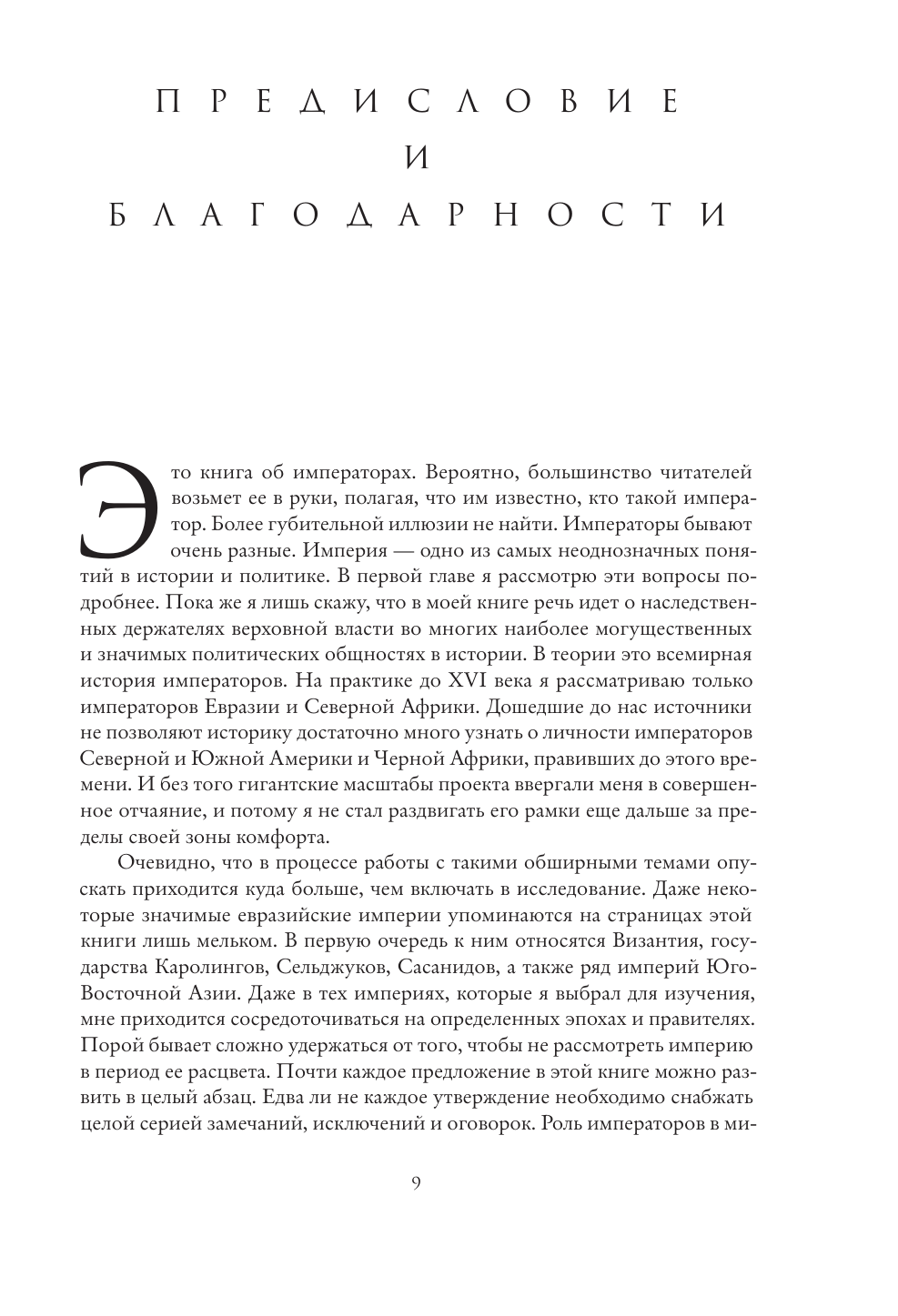 ПРЕДИСЛОВИЕ
И
БЛАГОДАРНОСТИ

Это книга об императорах. Вероятно, большинство читателей возьмет ее в руки, полагая, что им известно, кто такой император. Более губительной иллюзии не найти. Императоры бывают очень разные. Империя — одно из самых неоднозначных понятий в истории и политике. В первой главе я рассмотрю эти вопросы подробнее. Пока же я лишь скажу, что в моей книге речь идет о наследственных держателях верховной власти во многих наиболее могущественных и значимых политических общностях в истории. В теории это всемирная история императоров. На практике до XVI века я рассматриваю только императоров Евразии и Северной Африки. Дошедшие до нас источники не позволяют историку достаточно много узнать о личности императоров Северной и Южной Америки и Черной Африки, правивших до этого времени. И без того гигантские масштабы проекта ввергали меня в совершенное отчаяние, и потому я не стал раздвигать его рамки еще дальше за пределы своей зоны комфорта.

Очевидно, что в процессе работы с такими обширными темами опускать приходится куда больше, чем включать в исследование. Даже некоторые значимые евразийские империи упоминаются на страницах этой книги лишь мельком. В первую очередь к ним относятся Византия, государства Каролингов, Сельджуков, Сасанидов, а также ряд империй Юго-Восточной Азии. Даже в тех империях, которые я выбрал для изучения, мне приходится сосредоточиваться на определенных эпохах и правителях. Порой бывает сложно удержаться от того, чтобы не рассмотреть империю в период ее расцвета. Почти каждое предложение в этой книге можно развить в целый абзац. Едва ли не каждое утверждение необходимо снабжать целой серией замечаний, исключений и оговорок. Роль императоров в ми-

9